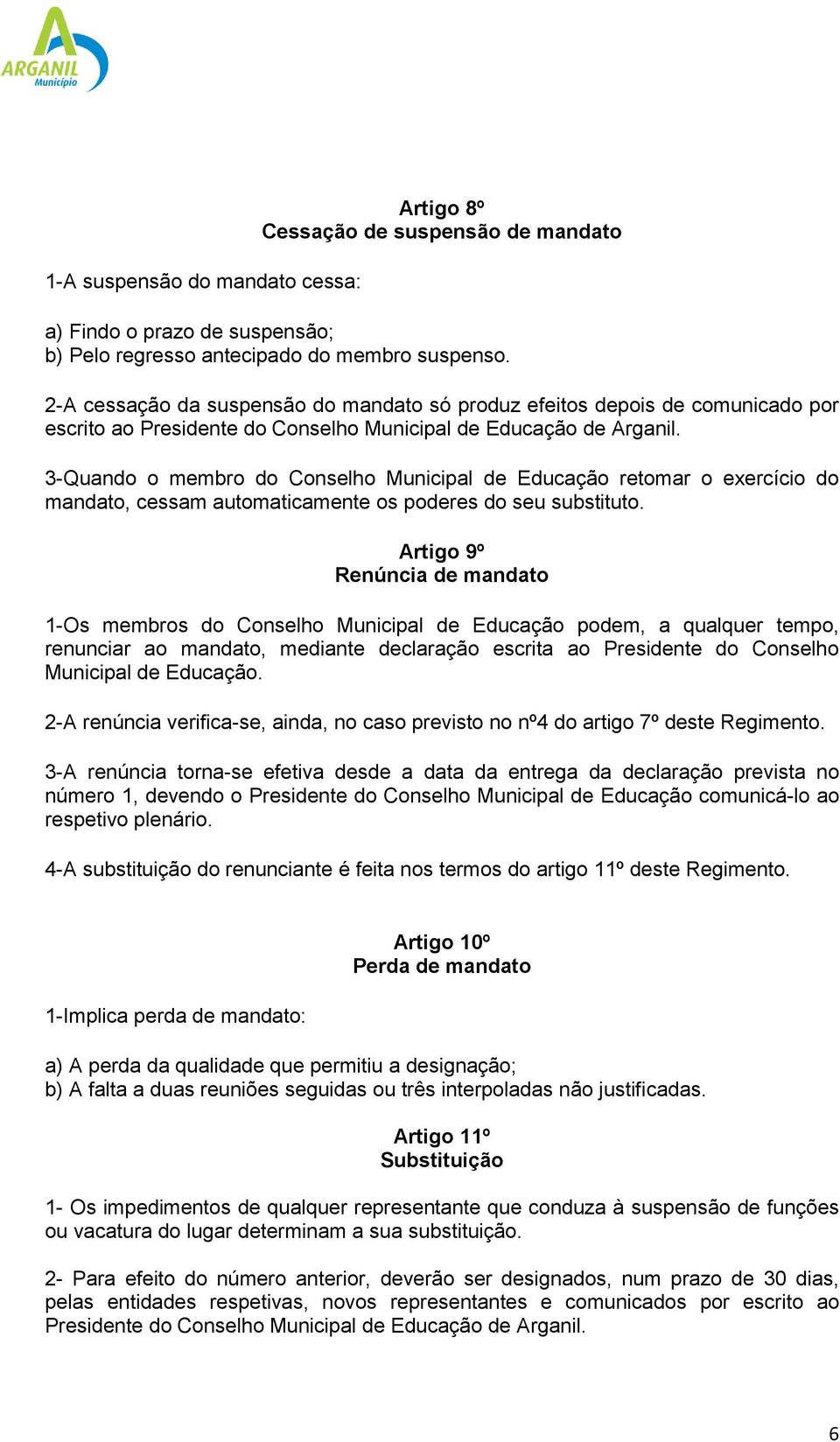 ARGANIL
Município

Artigo 8º
Cessação de suspensão de mandato

1-A suspensão do mandato cessa:

a) Findo o prazo de suspensão;
b) Pelo regresso antecipado do membro suspenso.

2-A cessação da suspensão do mandato só produz efeitos depois de comunicado por escrito ao Presidente do Conselho Municipal de Educação de Arganil.

3-Quando o membro do Conselho Municipal de Educação retomar o exercício do mandato, cessam automaticamente os poderes do seu substituto.

Artigo 9º
Renúncia de mandato

1-Os membros do Conselho Municipal de Educação podem, a qualquer tempo, renunciar ao mandato, mediante declaração escrita ao Presidente do Conselho Municipal de Educação.

2-A renúncia verifica-se, ainda, no caso previsto no nº4 do artigo 7º deste Regimento.

3-A renúncia torna-se efetiva desde a data da entrega da declaração prevista no número 1, devendo o Presidente do Conselho Municipal de Educação comunicá-lo ao respetivo plenário.

4-A substituição do renunciante é feita nos termos do artigo 11º deste Regimento.

Artigo 10º
Perda de mandato

1-Implica perda de mandato:

a) A perda da qualidade que permitiu a designação;
b) A falta a duas reuniões seguidas ou três interpoladas não justificadas.

Artigo 11º
Substituição

1- Os impedimentos de qualquer representante que conduza à suspensão de funções ou vacatura do lugar determinam a sua substituição.

2- Para efeito do número anterior, deverão ser designados, num prazo de 30 dias, pelas entidades respetivas, novos representantes e comunicados por escrito ao Presidente do Conselho Municipal de Educação de Arganil.

6